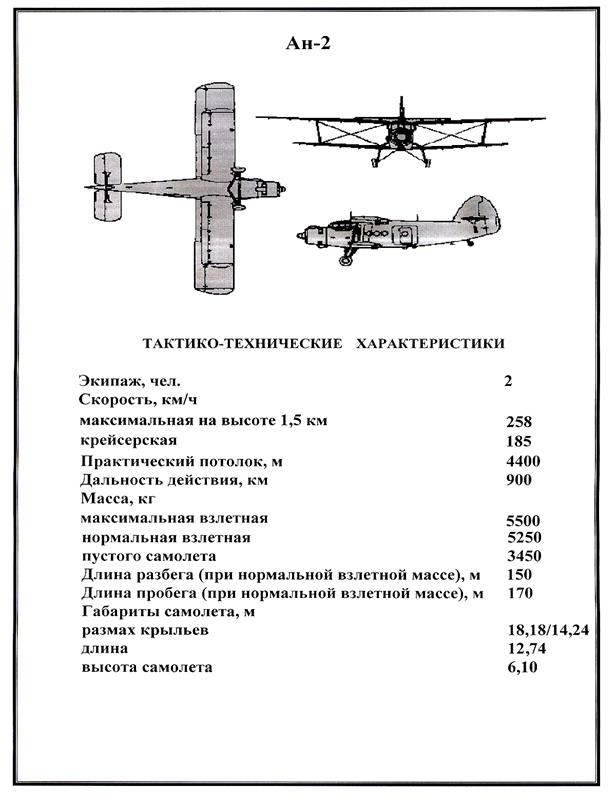 Ан-2

ТАКТИКО-ТЕХНИЧЕСКИЕ ХАРАКТЕРИСТИКИ

| | |
|---|---|
| Экипаж, чел. | 2 |
| Скорость, км/ч | |
| максимальная на высоте 1,5 км | 258 |
| крейсерская | 185 |
| Практический потолок, м | 4400 |
| Дальность действия, км | 900 |
| Масса, кг | |
| максимальная взлетная | 5500 |
| нормальная взлетная | 5250 |
| пустого самолета | 3450 |
| Длина разбега (при нормальной взлетной массе), м | 150 |
| Длина пробега (при нормальной взлетной массе), м | 170 |
| Габариты самолета, м | |
| размах крыльев | 18,18/14,24 |
| длина | 12,74 |
| высота самолета | 6,10 |